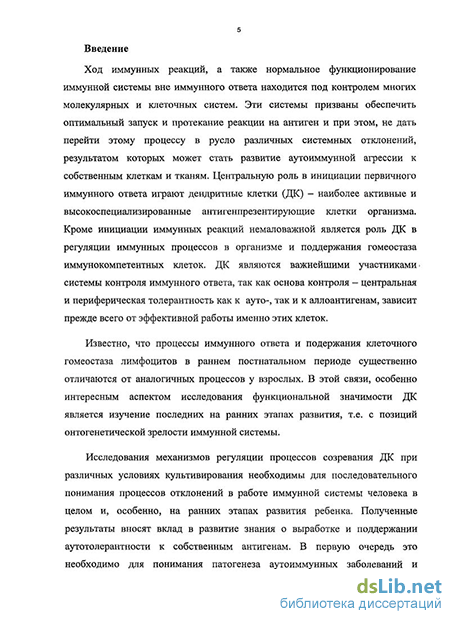 5

Введение

Ход иммунных реакций, а также нормальное функционирование иммунной системы вне иммунного ответа находится под контролем многих молекулярных и клеточных систем. Эти системы призваны обеспечить оптимальный запуск и протекание реакции на антиген и при этом, не дать перейти этому процессу в русло различных системных отклонений, результатом которых может стать развитие аутоиммунной агрессии к собственным клеткам и тканям. Центральную роль в инициации первичного иммунного ответа играют дендритные клетки (ДК) – наиболее активные и высокоспециализированные антигенпрезентирующие клетки организма. Кроме инициации иммунных реакций немаловажной является роль ДК в регуляции иммунных процессов в организме и поддержания гомеостаза иммунокомпетентных клеток. ДК являются важнейшими участниками системы контроля иммунного ответа, так как основа контроля – центральная и периферическая толерантность как к ауто-, так и к аллоантигенам, зависит прежде всего от эффективной работы именно этих клеток.

Известно, что процессы иммунного ответа и подержания клеточного гомеостаза лимфоцитов в раннем постнатальном периоде существенно отличаются от аналогичных процессов у взрослых. В этой связи, особенно интересным аспектом исследования функциональной значимости ДК является изучение последних на ранних этапах развития, т.е. с позиций онтогенетической зрелости иммунной системы.

Исследования механизмов регуляции процессов созревания ДК при различных условиях культивирования необходимы для последовательного понимания процессов отклонений в работе иммунной системы человека в целом и, особенно, на ранних этапах развития ребенка. Полученные результаты вносят вклад в развитие знания о выработке и поддержании аутотолерантности к собственным антигенам. В первую очередь это необходимо для понимания патогенеза аутоиммунных заболеваний и

dsLib.net
библиотека диссертаций